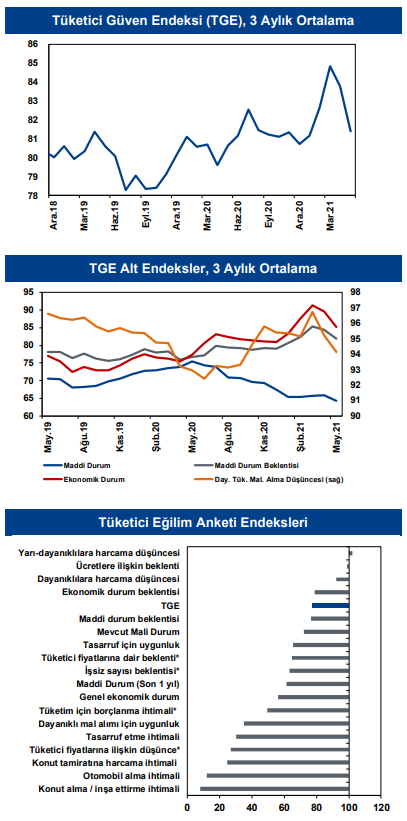 Tüketici Güven Endeksi (TGE), 3 Aylık Ortalama

86
85
84
83
82
81
80
79
78

Ara.18
Mar.19
Haz.19
Eyl.19
Ara.19
Mar.20
Haz.20
Eyl.20
Ara.20
Mar.21

TGE Alt Endeksler, 3 Aylık Ortalama

95
90
85
80
75
70
65
60

98
97
96
95
94
93
92
91
90

May.19
Ağu.19
Kas.19
Şub.20
May.20
Ağu.20
Kas.20
Şub.21
May.21

Maddi Durum
Maddi Durum Beklentisi
Ekonomik Durum
Day. Tük. Mal. Alma Düşüncesi (sağ)

Tüketici Eğilim Anketi Endeksleri

Yarı-dayanıklılara harcama düşüncesi
Ücretlere ilişkin beklenti
Dayanıklılara harcama düşüncesi
Ekonomik durum beklentisi
TGE
Maddi durum beklentisi
Mevcut Mali Durum
Tasarruf için uygunluk
Tüketici fiyatlarına dair beklenti*
İşsiz sayısı beklentisi*
Maddi Durum (Son 1 yıl)
Genel ekonomik durum
Tüketim için borçlanma ihtimali*
Dayanıklı mal alımı için uygunluk
Tasarruf etme ihtimali
Tüketici fiyatlarına ilişkin düşünce*
Konut tamiratına harcama ihtimali
Otomobil alma ihtimali
Konut alma / inşa ettirme ihtimali

0
20
40
60
80
100
120